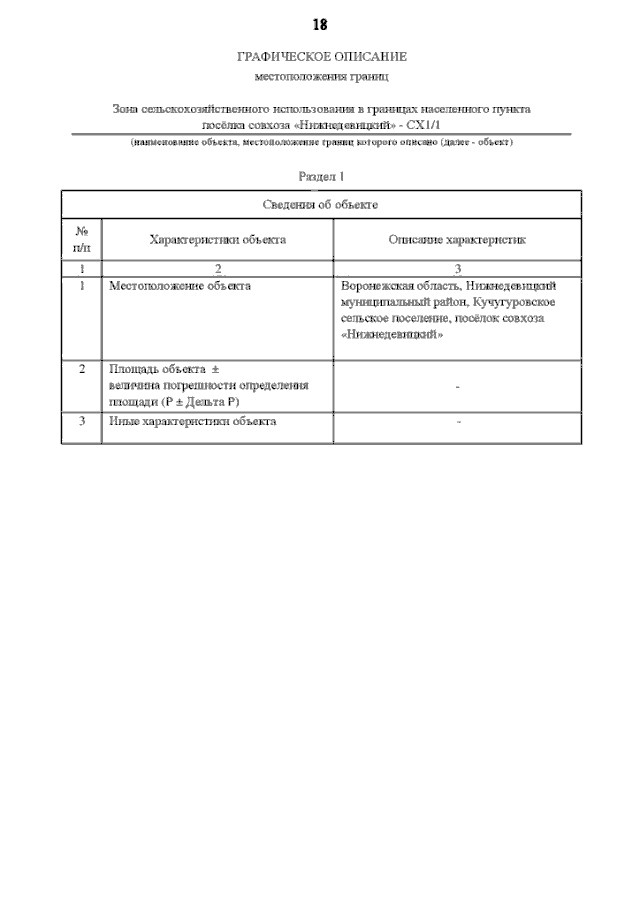 18

ГРАФИЧЕСКОЕ ОПИСАНИЕ

местоположения границ

Зона сельскохозяйственного использования в границах населенного пункта посёлка совхоза «Нижнедевицкий» - СХ1/1

(наименование объекта, местоположение границ которого описано (далее - объект)

Раздел 1

| Сведения об объекте | | |
|---|---|---|
| № п/п | Характеристики объекта | Описание характеристик |
| 1 | 2 | 3 |
| 1 | Местоположение объекта | Воронежская область, Нижнедевицкий муниципальный район, Кучугуровское сельское поселение, посёлок совхоза «Нижнедевицкий» |
| 2 | Площадь объекта ± величина погрешности определения площади (Р ± Дельта Р) | - |
| 3 | Иные характеристики объекта | - |